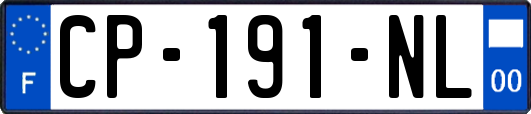 F
CP-191-NL
00